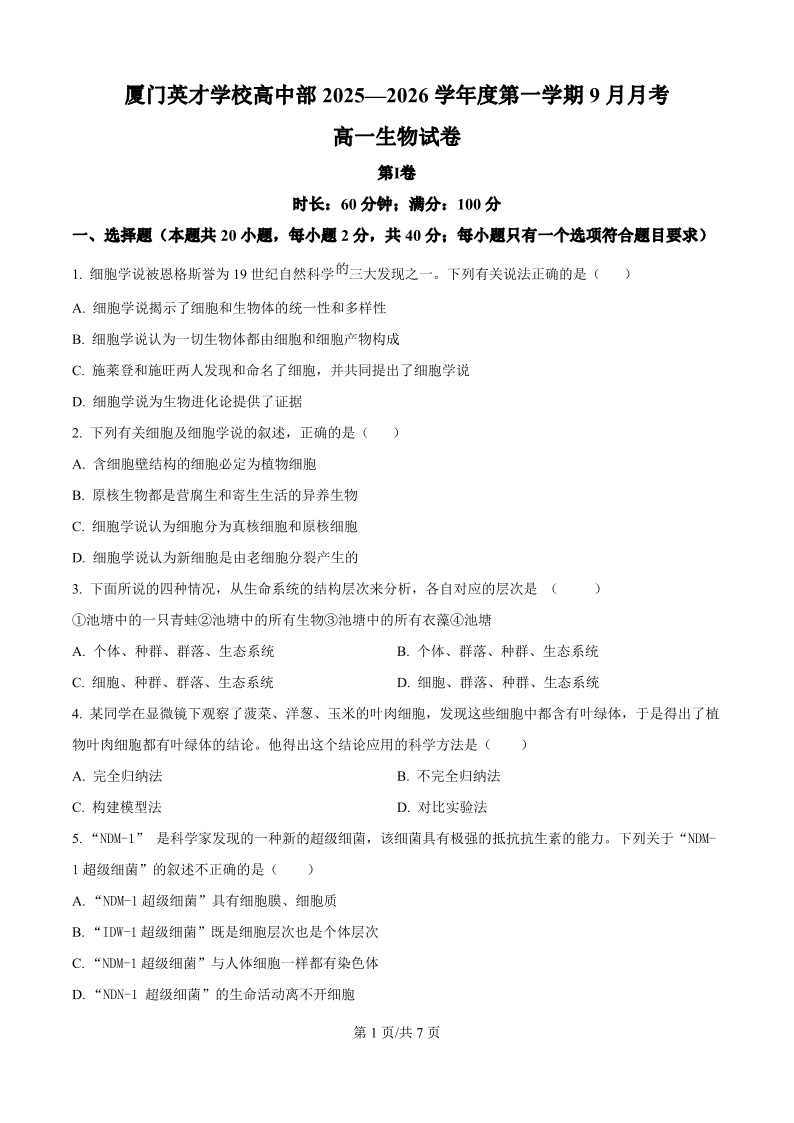 厦门英才学校高中部 2025—2026 学年度第一学期 9 月月考

高一生物试卷

第I卷

时长：60 分钟；满分：100 分

一、选择题（本题共 20 小题，每小题 2 分，共 40 分；每小题只有一个选项符合题目要求）

1. 细胞学说被恩格斯誉为 19 世纪自然科学的三大发现之一。下列有关说法正确的是（　　）

A. 细胞学说揭示了细胞和生物体的统一性和多样性

B. 细胞学说认为一切生物体都由细胞和细胞产物构成

C. 施莱登和施旺两人发现和命名了细胞，并共同提出了细胞学说

D. 细胞学说为生物进化论提供了证据

2. 下列有关细胞及细胞学说的叙述，正确的是（　　）

A. 含细胞壁结构的细胞必定为植物细胞

B. 原核生物都是营腐生和寄生生活的异养生物

C. 细胞学说认为细胞分为真核细胞和原核细胞

D. 细胞学说认为新细胞是由老细胞分裂产生的

3. 下面所说的四种情况，从生命系统的结构层次来分析，各自对应的层次是 （　　）

①池塘中的一只青蛙②池塘中的所有生物③池塘中的所有衣藻④池塘

A. 个体、种群、群落、生态系统

B. 个体、群落、种群、生态系统

C. 细胞、种群、群落、生态系统

D. 细胞、群落、种群、生态系统

4. 某同学在显微镜下观察了菠菜、洋葱、玉米的叶肉细胞，发现这些细胞中都含有叶绿体，于是得出了植物叶肉细胞都有叶绿体的结论。他得出这个结论应用的科学方法是（　　）

A. 完全归纳法

B. 不完全归纳法

C. 构建模型法

D. 对比实验法

5. “NDM-1” 是科学家发现的一种新的超级细菌，该细菌具有极强的抵抗抗生素的能力。下列关于“NDM-1 超级细菌”的叙述不正确的是（　　）

A. “NDM-1 超级细菌”具有细胞膜、细胞质

B. “IDW-1 超级细菌”既是细胞层次也是个体层次

C. “NDM-1 超级细菌”与人体细胞一样都有染色体

D. “NDN-1 超级细菌”的生命活动离不开细胞

第 1 页/共 7 页